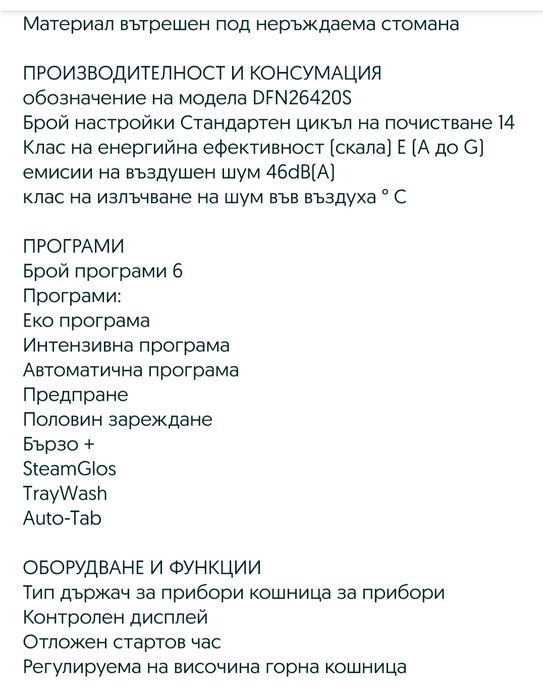 Материал вътрешен под неръждаема стомана

ПРОИЗВОДИТЕЛНОСТ И КОНСУМАЦИЯ
обозначение на модела DFN26420S
Брой настройки Стандартен цикъл на почистване 14
Клас на енергийна ефективност (скала) E (A до G)
емисии на въздушен шум 46dB(A)
клас на излъчване на шум във въздуха ° C

ПРОГРАМИ
Брой програми 6
Програми:
Еко програма
Интензивна програма
Автоматична програма
Предпране
Половин зареждане
Бързо +
SteamGlos
TrayWash
Auto-Tab

ОБОРУДВАНЕ И ФУНКЦИИ
Тип държач за прибори кошница за прибори
Контролен дисплей
Отложен стартов час
Регулируема на височина горна кошница